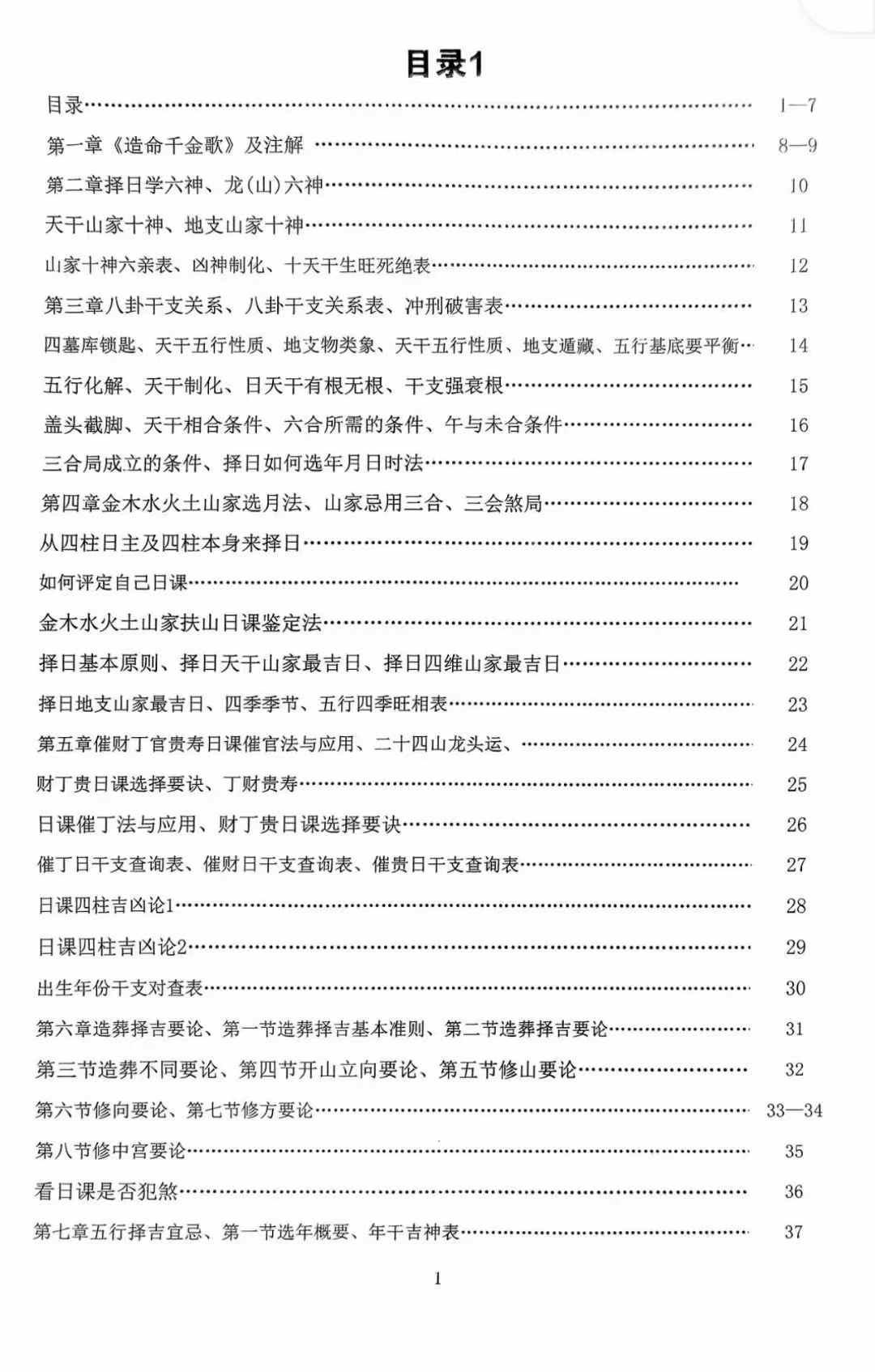 目录1

目录 1—7

第一章《造命千金歌》及注解 8—9

第二章择日学六神、龙(山)六神 10

天干山家十神、地支山家十神 11

山家十神六亲表、凶神制化、十天干生旺死绝表 12

第三章八卦干支关系、八卦干支关系表、冲刑破害表 13

四墓库锁匙、天干五行性质、地支物类象、天干五行性质、地支遁藏、五行基底要平衡 14

五行化解、天干制化、日天干有根无根、干支强衰根 15

盖头截脚、天干相合条件、六合所需的条件、午与未合条件 16

三合局成立的条件、择日如何选年月日时法 17

第四章金木水火土山家选月法、山家忌用三合、三会煞局 18

从四柱日主及四柱本身来择日 19

如何评定自己日课 20

金木水火土山家扶山日课鉴定法 21

择日基本原则、择日天干山家最吉日、择日四维山家最吉日 22

择日地支山家最吉日、四季季节、五行四季旺相表 23

第五章催财丁官贵寿日课催官法与应用、二十四山龙头运、 24

财丁贵日课选择要诀、丁财贵寿 25

日课催丁法与应用、财丁贵日课选择要诀 26

催丁日干支查询表、催财日干支查询表、催贵日干支查询表 27

日课四柱吉凶论1 28

日课四柱吉凶论2 29

出生年份干支对查表 30

第六章造葬择吉要论、第一节造葬择吉基本准则、第二节造葬择吉要论 31

第三节造葬不同要论、第四节开山立向要论、第五节修山要论 32

第六节修向要论、第七节修方要论 33—34

第八节修中宫要论 35

看日课是否犯煞 36

第七章五行择吉宜忌、第一节选年概要、年干吉神表 37

1